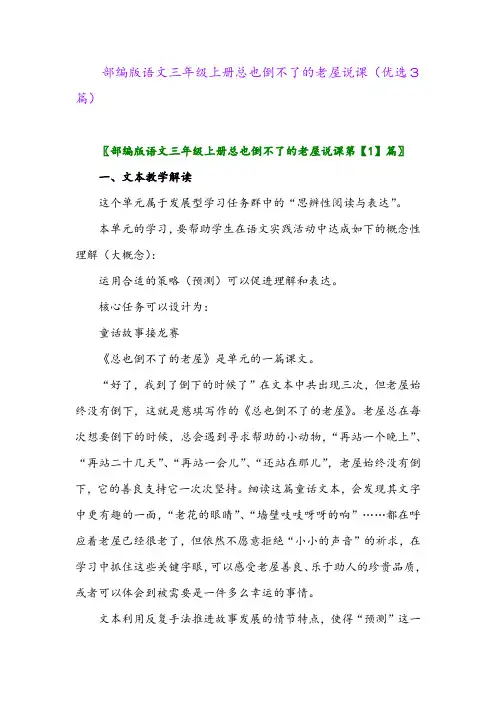 部编版语文三年级上册总也倒不了的老屋说课（优选3篇）

〖部编版语文三年级上册总也倒不了的老屋说课第【1】篇〗

一、文本教学解读

这个单元属于发展型学习任务群中的“思辨性阅读与表达”。

本单元的学习，要帮助学生在语文实践活动中达成如下的概念性理解（大概念）：

运用合适的策略（预测）可以促进理解和表达。

核心任务可以设计为：

童话故事接龙赛

《总也倒不了的老屋》是单元的一篇课文。

“好了，我到了倒下的时候了”在文本中共出现三次，但老屋始终没有倒下，这就是慈琪写作的《总也倒不了的老屋》。老屋总在每次想要倒下的时候，总会遇到寻求帮助的小动物，“再站一个晚上”、“再站二十几天”、“再站一会儿”、“还站在那儿”，老屋始终没有倒下，它的善良支持它一次次坚持。细读这篇童话文本，会发现其文字中更有趣的一面，“老花的眼睛”、“墙壁吱吱呀呀的响”……都在呼应着老屋已经很老了，但依然不愿意拒绝“小小的声音”的祈求，在学习中抓住这些关键字眼，可以感受老屋善良、乐于助人的珍贵品质，或者可以体会到被需要是一件多么幸运的事情。

文本利用反复手法推进故事发展的情节特点，使得“预测”这一